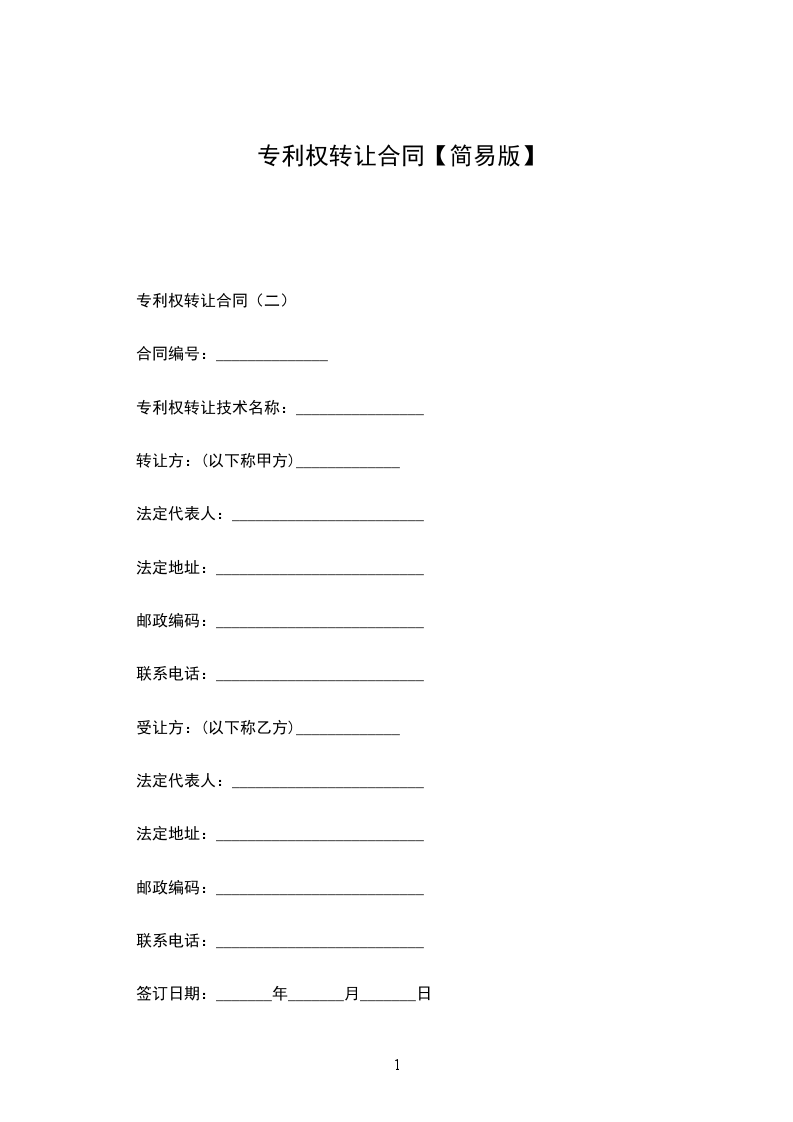 专利权转让合同【简易版】

专利权转让合同（二）

合同编号：______________

专利权转让技术名称：________________

转让方：（以下称甲方）_____________

法定代表人：________________________

法定地址：__________________________

邮政编码：__________________________

联系电话：__________________________

受让方：（以下称乙方）_____________

法定代表人：________________________

法定地址：__________________________

邮政编码：__________________________

联系电话：__________________________

签订日期：_______年_______月_______日

1